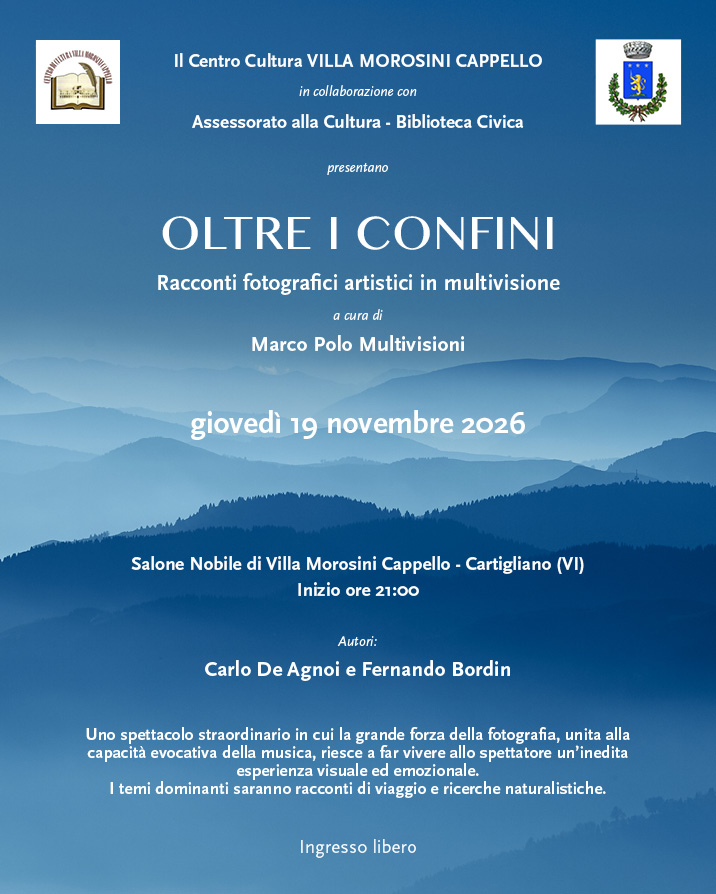 Il Centro Cultura VILLA MOROSINI CAPPELLO

in collaborazione con

Assessorato alla Cultura - Biblioteca Civica

presentano

OLTRE I CONFINI

Racconti fotografici artistici in multivisione

a cura di

Marco Polo Multivisioni

giovedì 19 novembre 2026

Salone Nobile di Villa Morosini Cappello - Cartigliano (VI)
Inizio ore 21:00

Autori:

Carlo De Agnoi e Fernando Bordin

Uno spettacolo straordinario in cui la grande forza della fotografia, unita alla capacità evocativa della musica, riesce a far vivere allo spettatore un'inedita esperienza visuale ed emozionale.
I temi dominanti saranno racconti di viaggio e ricerche naturalistiche.

Ingresso libero